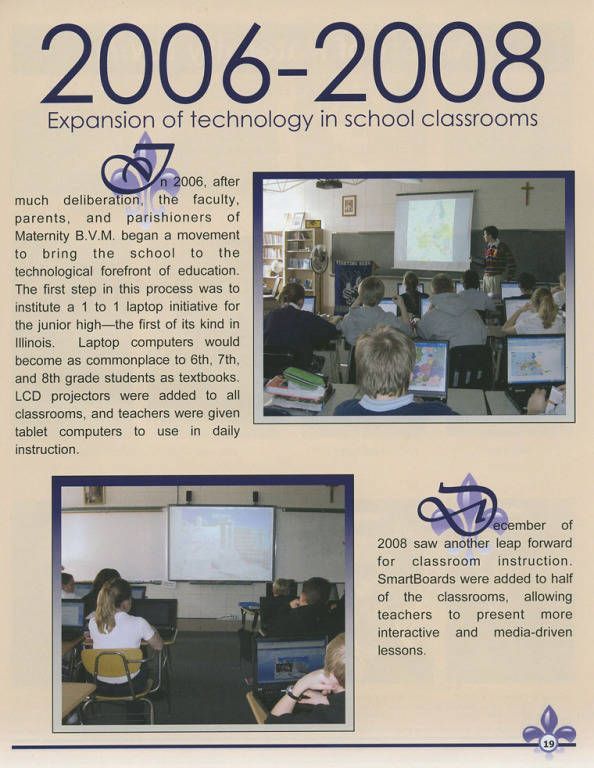 2006-2008

Expansion of technology in school classrooms

In 2006, after much deliberation, the faculty, parents, and parishioners of Maternity B.V.M. began a movement to bring the school to the technological forefront of education. The first step in this process was to institute a 1 to 1 laptop initiative for the junior high—the first of its kind in Illinois. Laptop computers would become as commonplace to 6th, 7th, and 8th grade students as textbooks. LCD projectors were added to all classrooms, and teachers were given tablet computers to use in daily instruction.

December of 2008 saw another leap forward for classroom instruction. SmartBoards were added to half of the classrooms, allowing teachers to present more interactive and media-driven lessons.

19